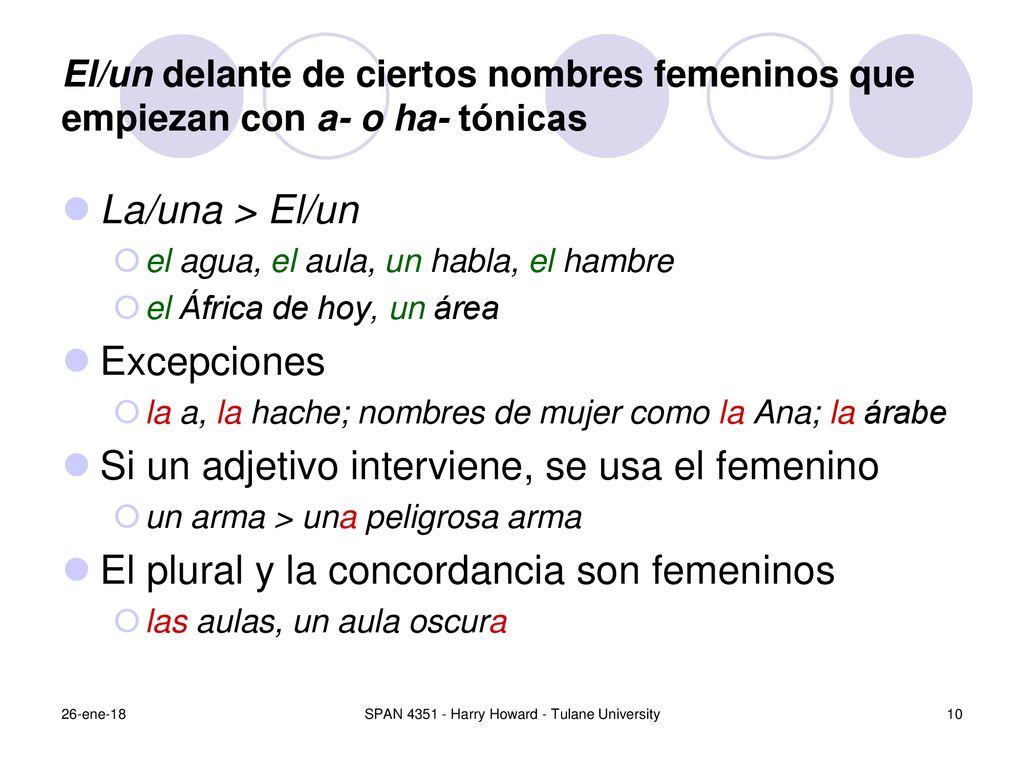 El/un delante de ciertos nombres femeninos que empiezan con a- o ha- tónicas

La/una > El/un

el agua, el aula, un habla, el hambre

el África de hoy, un área

Excepciones

la a, la hache; nombres de mujer como la Ana; la árabe

Si un adjetivo interviene, se usa el femenino

un arma > una peligrosa arma

El plural y la concordancia son femeninos

las aulas, un aula oscura

26-ene-18

SPAN 4351 - Harry Howard - Tulane University

10